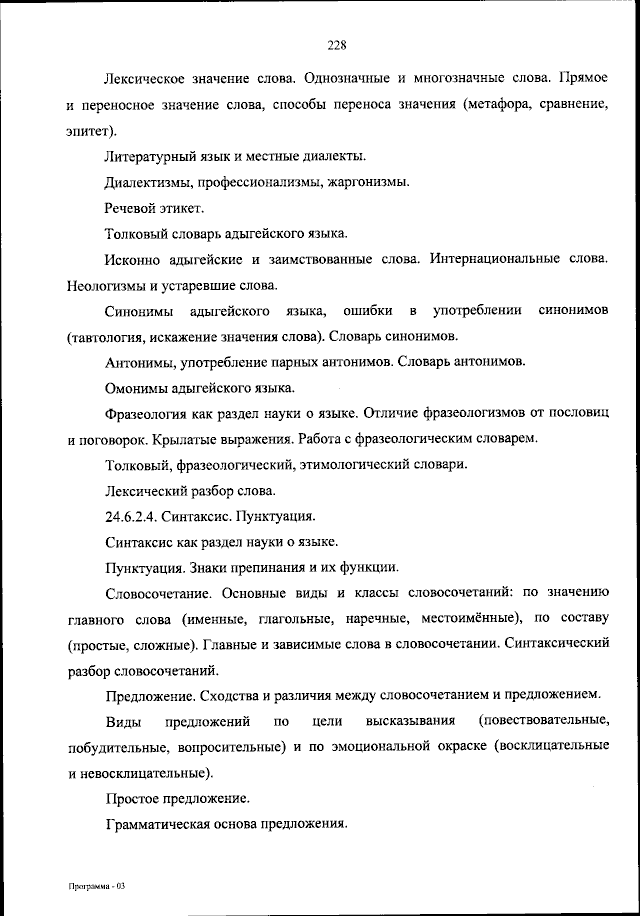 228

Лексическое значение слова. Однозначные и многозначные слова. Прямое и переносное значение слова, способы переноса значения (метафора, сравнение, эпитет).

Литературный язык и местные диалекты.

Диалектизмы, профессионализмы, жаргонизмы.

Речевой этикет.

Толковый словарь адыгейского языка.

Исконно адыгейские и заимствованные слова. Интернациональные слова. Неологизмы и устаревшие слова.

Синонимы адыгейского языка, ошибки в употреблении синонимов (тавтология, искажение значения слова). Словарь синонимов.

Антонимы, употребление парных антонимов. Словарь антонимов.

Омонимы адыгейского языка.

Фразеология как раздел науки о языке. Отличие фразеологизмов от пословиц и поговорок. Крылатые выражения. Работа с фразеологическим словарем.

Толковый, фразеологический, этимологический словари.

Лексический разбор слова.

24.6.2.4. Синтаксис. Пунктуация.

Синтаксис как раздел науки о языке.

Пунктуация. Знаки препинания и их функции.

Словосочетание. Основные виды и классы словосочетаний: по значению главного слова (именные, глагольные, наречные, местоимённые), по составу (простые, сложные). Главные и зависимые слова в словосочетании. Синтаксический разбор словосочетаний.

Предложение. Сходства и различия между словосочетанием и предложением.

Виды предложений по цели высказывания (повествовательные, побудительные, вопросительные) и по эмоциональной окраске (восклицательные и невосклицательные).

Простое предложение.

Грамматическая основа предложения.

Программа - 03